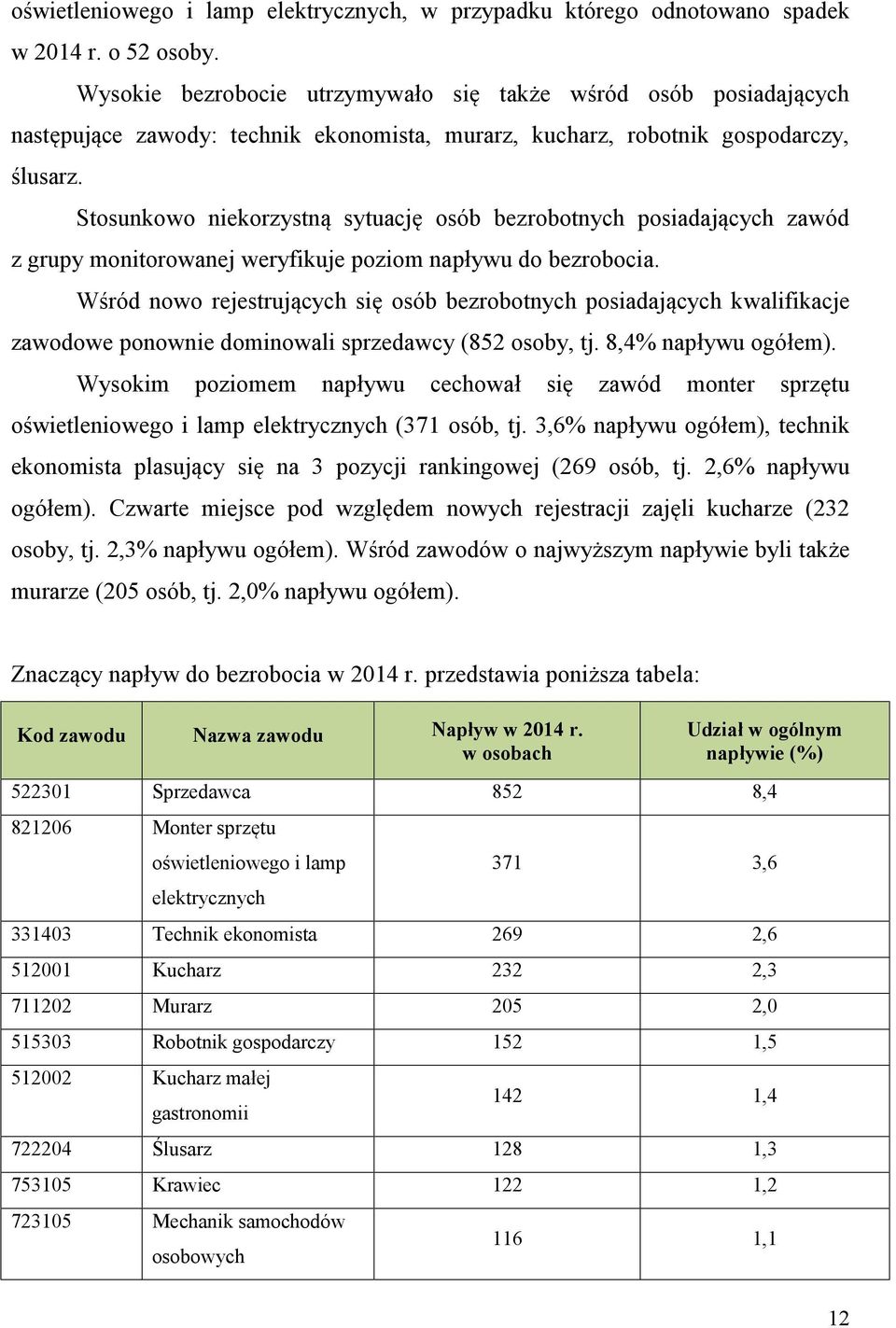 oświetleniowego i lamp elektrycznych, w przypadku którego odnotowano spadek w 2014 r. o 52 osoby.

Wysokie bezrobocie utrzymywało się także wśród osób posiadających następujące zawody: technik ekonomista, murarz, kucharz, robotnik gospodarczy, ślusarz.

Stosunkowo niekorzystną sytuację osób bezrobotnych posiadających zawód z grupy monitorowanej weryfikuje poziom napływu do bezrobocia.

Wśród nowo rejestrujących się osób bezrobotnych posiadających kwalifikacje zawodowe ponownie dominowali sprzedawcy (852 osoby, tj. 8,4% napływu ogółem). Wysokim poziomem napływu cechował się zawód monter sprzętu oświetleniowego i lamp elektrycznych (371 osób, tj. 3,6% napływu ogółem), technik ekonomista plasujący się na 3 pozycji rankingowej (269 osób, tj. 2,6% napływu ogółem). Czwarte miejsce pod względem nowych rejestracji zajęli kucharze (232 osoby, tj. 2,3% napływu ogółem). Wśród zawodów o najwyższym napływie byli także murarze (205 osób, tj. 2,0% napływu ogółem).

Znaczący napływ do bezrobocia w 2014 r. przedstawia poniższa tabela:

| Kod zawodu | Nazwa zawodu | Napływ w 2014 r. w osobach | Udział w ogólnym napływie (%) |
|---|---|---|---|
| 522301 | Sprzedawca | 852 | 8,4 |
| 821206 | Monter sprzętu oświetleniowego i lamp elektrycznych | 371 | 3,6 |
| 331403 | Technik ekonomista | 269 | 2,6 |
| 512001 | Kucharz | 232 | 2,3 |
| 711202 | Murarz | 205 | 2,0 |
| 515303 | Robotnik gospodarczy | 152 | 1,5 |
| 512002 | Kucharz małej gastronomii | 142 | 1,4 |
| 722204 | Ślusarz | 128 | 1,3 |
| 753105 | Krawiec | 122 | 1,2 |
| 723105 | Mechanik samochodów osobowych | 116 | 1,1 |

12